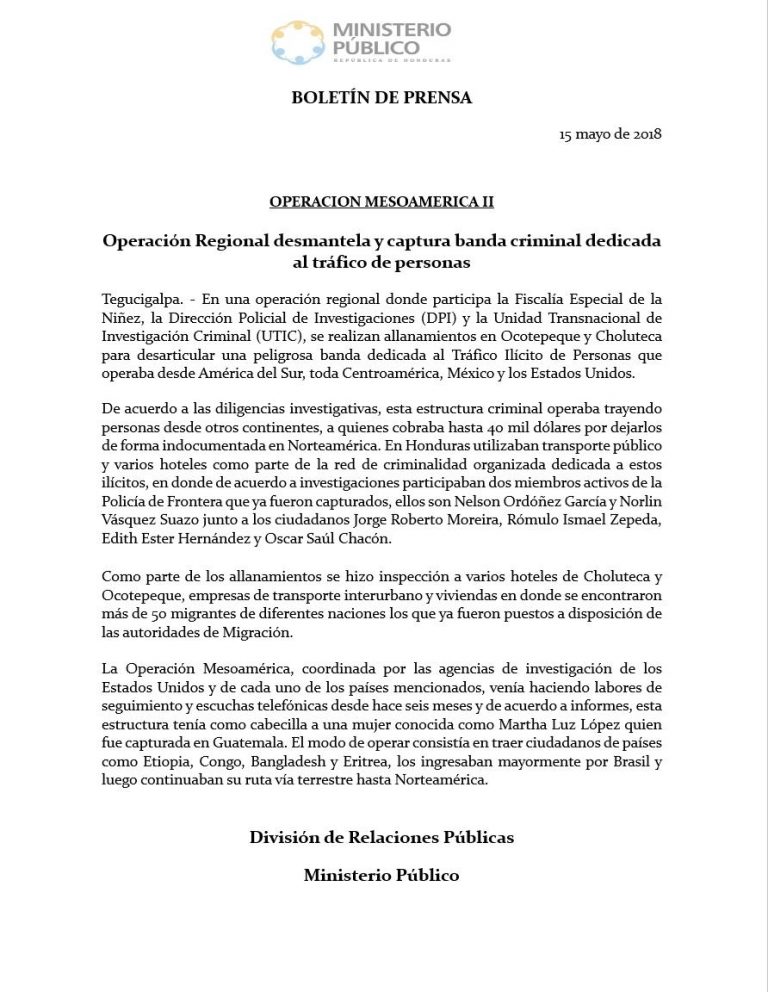 MINISTERIO PÚBLICO
REPÚBLICA DE HONDURAS

BOLETÍN DE PRENSA

15 mayo de 2018

OPERACION MESOAMERICA II

Operación Regional desmantela y captura banda criminal dedicada al tráfico de personas

Tegucigalpa. - En una operación regional donde participa la Fiscalía Especial de la Niñez, la Dirección Policial de Investigaciones (DPI) y la Unidad Transnacional de Investigación Criminal (UTIC), se realizan allanamientos en Ocotepeque y Choluteca para desarticular una peligrosa banda dedicada al Tráfico Ilícito de Personas que operaba desde América del Sur, toda Centroamérica, México y los Estados Unidos.

De acuerdo a las diligencias investigativas, esta estructura criminal operaba trayendo personas desde otros continentes, a quienes cobraba hasta 40 mil dólares por dejarlos de forma indocumentada en Norteamérica. En Honduras utilizaban transporte público y varios hoteles como parte de la red de criminalidad organizada dedicada a estos ilícitos, en donde de acuerdo a investigaciones participaban dos miembros activos de la Policía de Frontera que ya fueron capturados, ellos son Nelson Ordóñez García y Norlin Vásquez Suazo junto a los ciudadanos Jorge Roberto Moreira, Rómulo Ismael Zepeda, Edith Ester Hernández y Oscar Saúl Chacón.

Como parte de los allanamientos se hizo inspección a varios hoteles de Choluteca y Ocotepeque, empresas de transporte interurbano y viviendas en donde se encontraron más de 50 migrantes de diferentes naciones los que ya fueron puestos a disposición de las autoridades de Migración.

La Operación Mesoamérica, coordinada por las agencias de investigación de los Estados Unidos y de cada uno de los países mencionados, venía haciendo labores de seguimiento y escuchas telefónicas desde hace seis meses y de acuerdo a informes, esta estructura tenía como cabecilla a una mujer conocida como Martha Luz López quien fue capturada en Guatemala. El modo de operar consistía en traer ciudadanos de países como Etiopia, Congo, Bangladesh y Eritrea, los ingresaban mayormente por Brasil y luego continuaban su ruta vía terrestre hasta Norteamérica.

División de Relaciones Públicas

Ministerio Público